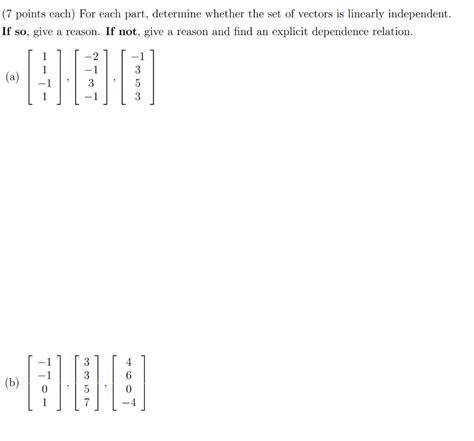 (7 points each) For each part, determine whether the set of vectors is linearly independent. If so, give a reason. If not, give a reason and find an explicit dependence relation.

(a) $\begin{bmatrix} 1 \\ 1 \\ -1 \\ 1 \end{bmatrix}, \begin{bmatrix} -2 \\ -1 \\ 3 \\ -1 \end{bmatrix}, \begin{bmatrix} -1 \\ 3 \\ 5 \\ 3 \end{bmatrix}$

(b) $\begin{bmatrix} -1 \\ -1 \\ 0 \\ 1 \end{bmatrix}, \begin{bmatrix} 3 \\ 3 \\ 5 \\ 7 \end{bmatrix}, \begin{bmatrix} 4 \\ 6 \\ 0 \\ -4 \end{bmatrix}$